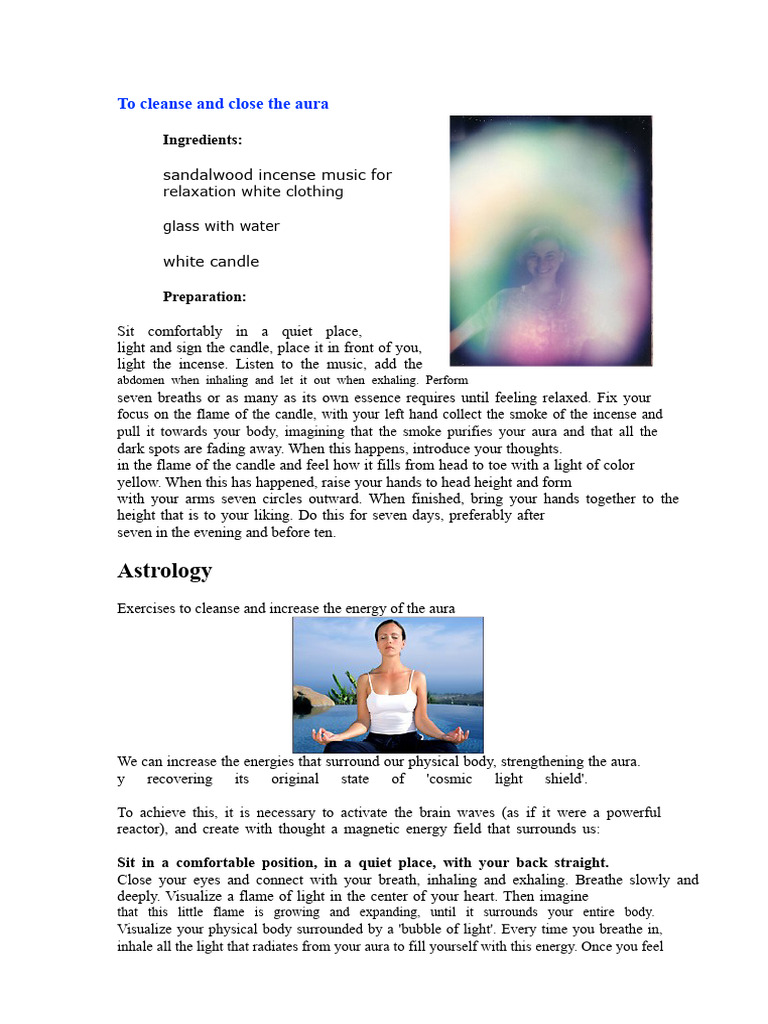 To cleanse and close the aura

Ingredients:

sandalwood incense music for relaxation white clothing

glass with water

white candle

Preparation:

Sit comfortably in a quiet place, light and sign the candle, place it in front of you, light the incense. Listen to the music, add the abdomen when inhaling and let it out when exhaling. Perform seven breaths or as many as its own essence requires until feeling relaxed. Fix your focus on the flame of the candle, with your left hand collect the smoke of the incense and pull it towards your body, imagining that the smoke purifies your aura and that all the dark spots are fading away. When this happens, introduce your thoughts.
in the flame of the candle and feel how it fills from head to toe with a light of color yellow. When this has happened, raise your hands to head height and form with your arms seven circles outward. When finished, bring your hands together to the height that is to your liking. Do this for seven days, preferably after seven in the evening and before ten.

Astrology

Exercises to cleanse and increase the energy of the aura

We can increase the energies that surround our physical body, strengthening the aura.
y recovering its original state of 'cosmic light shield'.

To achieve this, it is necessary to activate the brain waves (as if it were a powerful reactor), and create with thought a magnetic energy field that surrounds us:

Sit in a comfortable position, in a quiet place, with your back straight.
Close your eyes and connect with your breath, inhaling and exhaling. Breathe slowly and deeply. Visualize a flame of light in the center of your heart. Then imagine that this little flame is growing and expanding, until it surrounds your entire body. Visualize your physical body surrounded by a 'bubble of light'. Every time you breathe in, inhale all the light that radiates from your aura to fill yourself with this energy. Once you feel